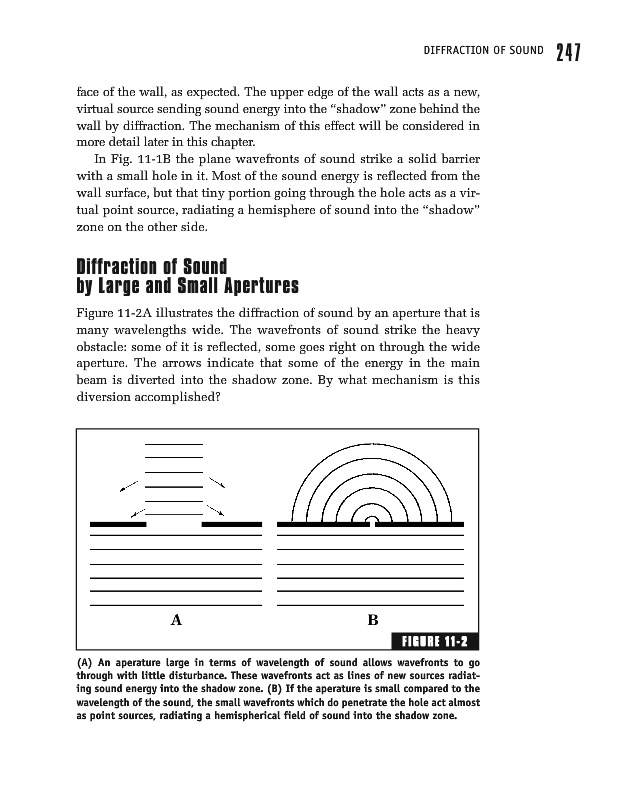 DIFFRACTION OF SOUND 247

face of the wall, as expected. The upper edge of the wall acts as a new, virtual source sending sound energy into the "shadow" zone behind the wall by diffraction. The mechanism of this effect will be considered in more detail later in this chapter.

In Fig. 11-1B the plane wavefronts of sound strike a solid barrier with a small hole in it. Most of the sound energy is reflected from the wall surface, but that tiny portion going through the hole acts as a virtual point source, radiating a hemisphere of sound into the "shadow" zone on the other side.

Diffraction of Sound by Large and Small Apertures

Figure 11-2A illustrates the diffraction of sound by an aperture that is many wavelengths wide. The wavefronts of sound strike the heavy obstacle: some of it is reflected, some goes right on through the wide aperture. The arrows indicate that some of the energy in the main beam is diverted into the shadow zone. By what mechanism is this diversion accomplished?

A

B

FIGURE 11-2

(A) An aperature large in terms of wavelength of sound allows wavefronts to go through with little disturbance. These wavefronts act as lines of new sources radiating sound energy into the shadow zone. (B) If the aperature is small compared to the wavelength of the sound, the small wavefronts which do penetrate the hole act almost as point sources, radiating a hemispherical field of sound into the shadow zone.